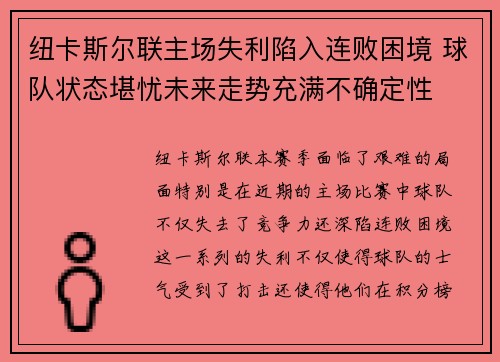 纽卡斯尔联主场失利陷入连败困境 球队状态堪忧未来走势充满不确定性

纽卡斯尔联本赛季面临了艰难的局面特别是在近期的主场比赛中球队不仅失去了竞争力还深陷连败困境这一系列的失利不仅使得球队的士气受到了打击还使得他们在积分榜